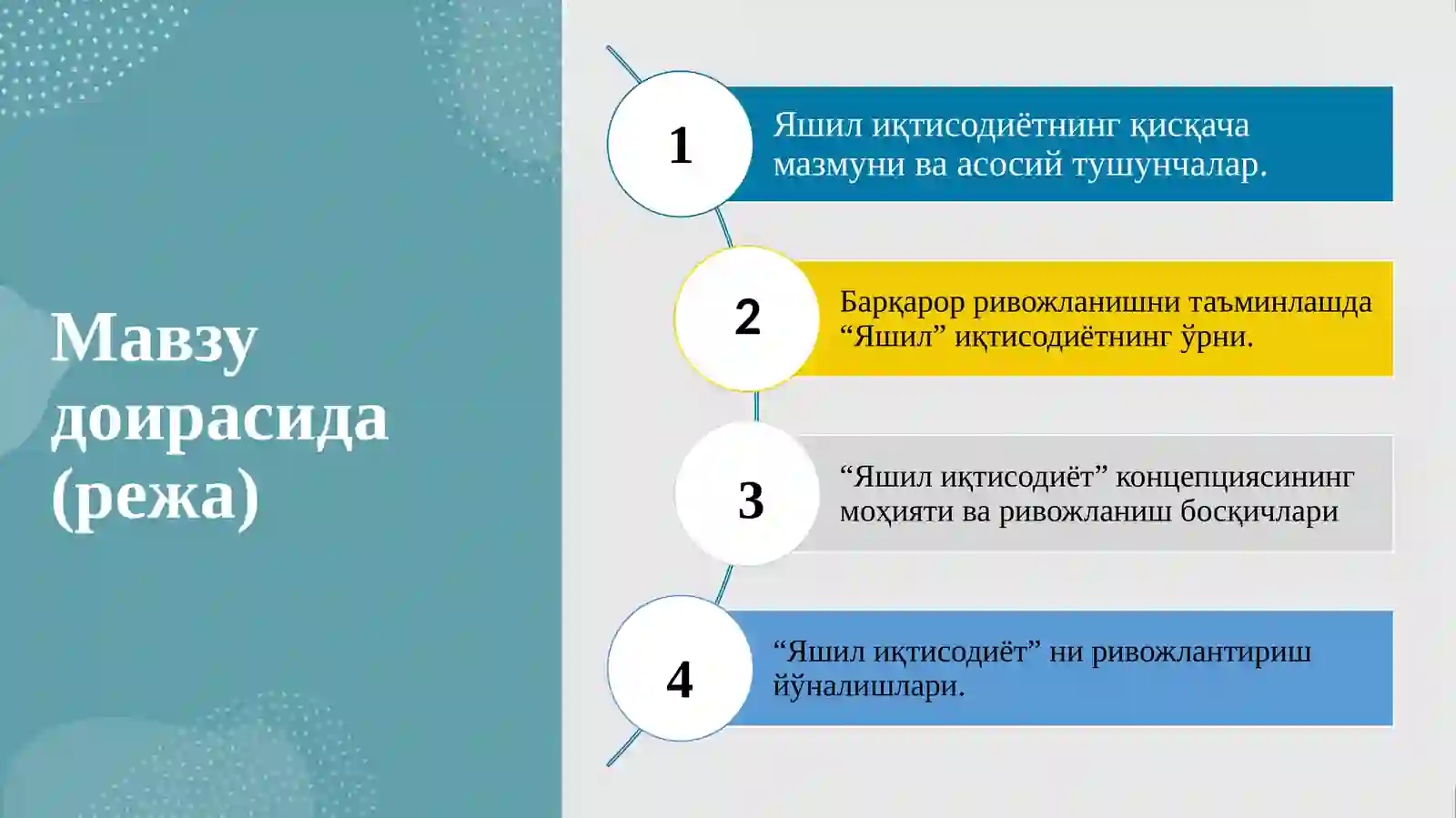 Мавзу доирасида (режа)

1

Яшил иқтисодиётнинг қисқача мазмуни ва асосий тушунчалар.

2

Барқарор ривожланишни таъминлашда “Яшил” иқтисодиётнинг ўрни.

3

“Яшил иқтисодиёт” концепциясининг моҳияти ва ривожланиш босқичлари

4

“Яшил иқтисодиёт” ни ривожлантириш йўналишлари.